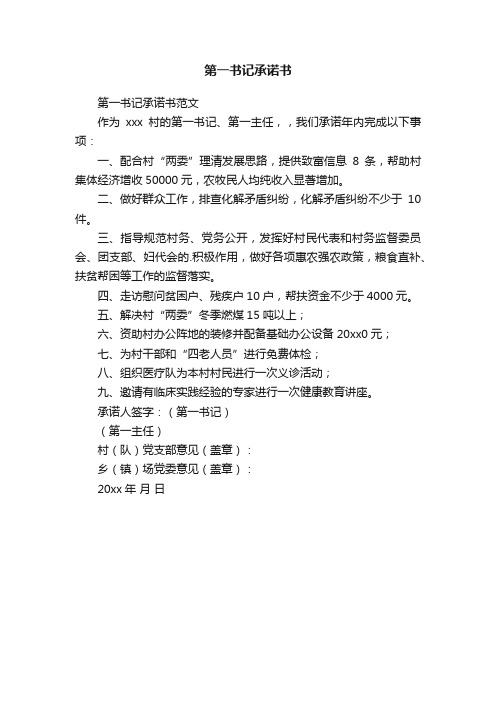 第一书记承诺书

第一书记承诺书范文

作为 xxx 村的第一书记、第一主任，，我们承诺年内完成以下事项：

一、配合村“两委”理清发展思路，提供致富信息 8 条，帮助村集体经济增收 50000 元，农牧民人均纯收入显著增加。

二、做好群众工作，排查化解矛盾纠纷，化解矛盾纠纷不少于 10 件。

三、指导规范村务、党务公开，发挥好村民代表和村务监督委员会、团支部、妇代会的.积极作用，做好各项惠农强农政策，粮食直补、扶贫帮困等工作的监督落实。

四、走访慰问贫困户、残疾户 10 户，帮扶资金不少于 4000 元。

五、解决村“两委”冬季燃煤 15 吨以上；

六、资助村办公阵地的装修并配备基础办公设备 20xx0 元；

七、为村干部和“四老人员”进行免费体检；

八、组织医疗队为本村村民进行一次义诊活动；

九、邀请有临床实践经验的专家进行一次健康教育讲座。

承诺人签字：（第一书记）

（第一主任）

村（队）党支部意见（盖章）：

乡（镇）场党委意见（盖章）：

20xx 年 月 日